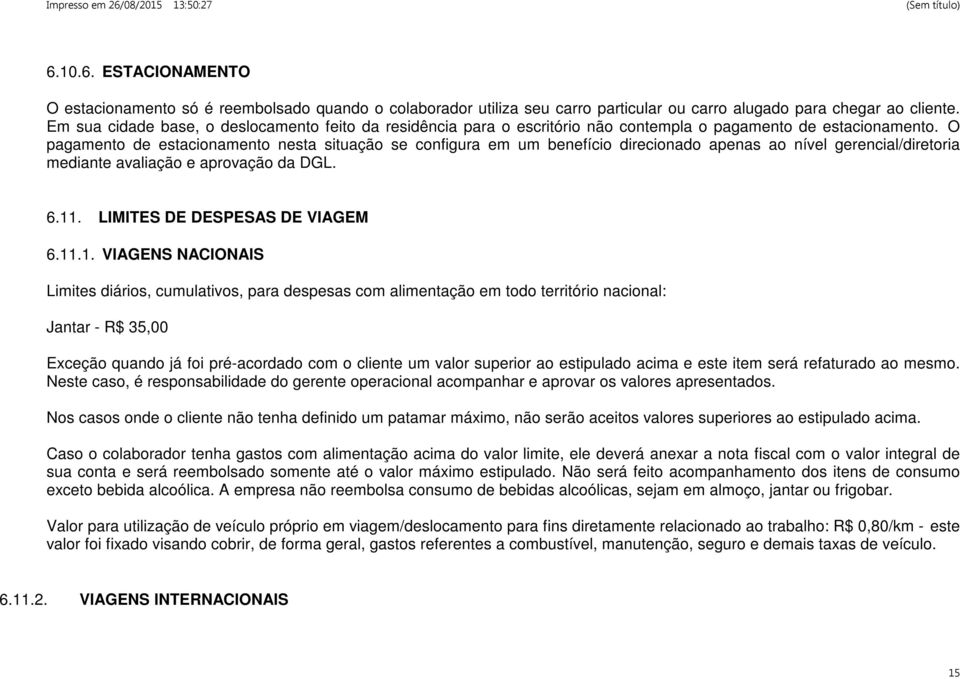 Impresso em 26/08/2015 13:50:27

(Sem título)

6.10.6. ESTACIONAMENTO

O estacionamento só é reembolsado quando o colaborador utiliza seu carro particular ou carro alugado para chegar ao cliente. Em sua cidade base, o deslocamento feito da residência para o escritório não contempla o pagamento de estacionamento. O pagamento de estacionamento nesta situação se configura em um benefício direcionado apenas ao nível gerencial/diretoria mediante avaliação e aprovação da DGL.

6.11. LIMITES DE DESPESAS DE VIAGEM

6.11.1. VIAGENS NACIONAIS

Limites diários, cumulativos, para despesas com alimentação em todo território nacional:

Jantar - R$ 35,00

Exceção quando já foi pré-acordado com o cliente um valor superior ao estipulado acima e este item será refaturado ao mesmo. Neste caso, é responsabilidade do gerente operacional acompanhar e aprovar os valores apresentados.

Nos casos onde o cliente não tenha definido um patamar máximo, não serão aceitos valores superiores ao estipulado acima.

Caso o colaborador tenha gastos com alimentação acima do valor limite, ele deverá anexar a nota fiscal com o valor integral de sua conta e será reembolsado somente até o valor máximo estipulado. Não será feito acompanhamento dos itens de consumo exceto bebida alcoólica. A empresa não reembolsa consumo de bebidas alcoólicas, sejam em almoço, jantar ou frigobar.

Valor para utilização de veículo próprio em viagem/deslocamento para fins diretamente relacionado ao trabalho: R$ 0,80/km - este valor foi fixado visando cobrir, de forma geral, gastos referentes a combustível, manutenção, seguro e demais taxas de veículo.

6.11.2. VIAGENS INTERNACIONAIS

15